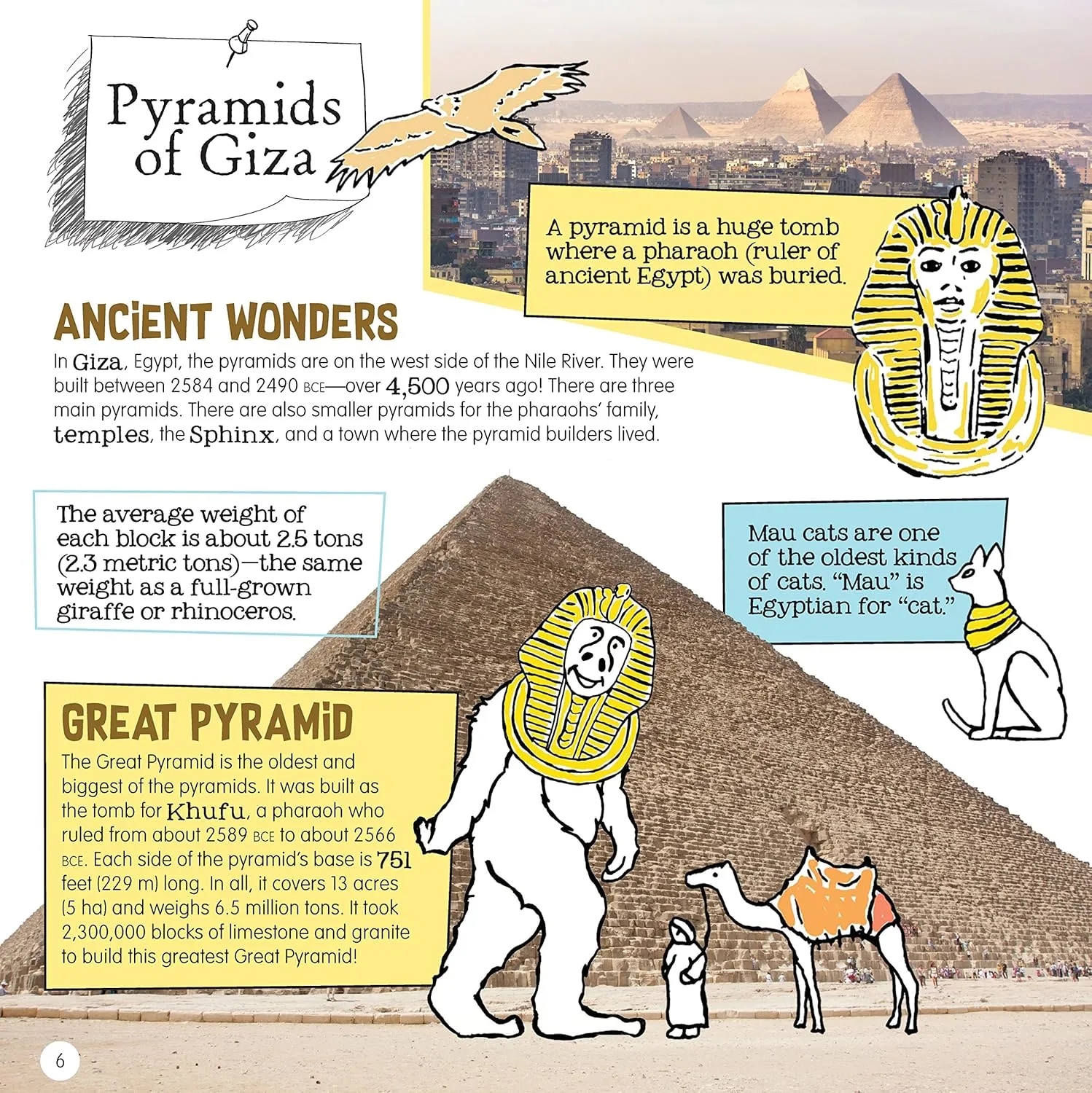 Pyramids of Giza

A pyramid is a huge tomb where a pharaoh (ruler of ancient Egypt) was buried.

ANCIENT WONDERS

In Giza, Egypt, the pyramids are on the west side of the Nile River. They were built between 2584 and 2490 BCE—over 4,500 years ago! There are three main pyramids. There are also smaller pyramids for the pharaohs' family, temples, the Sphinx, and a town where the pyramid builders lived.

The average weight of each block is about 2.5 tons (2.3 metric tons)—the same weight as a full-grown giraffe or rhinoceros.

Mau cats are one of the oldest kinds of cats. "Mau" is Egyptian for "cat."

GREAT PYRAMID

The Great Pyramid is the oldest and biggest of the pyramids. It was built as the tomb for Khufu, a pharaoh who ruled from about 2589 BCE to about 2566 BCE. Each side of the pyramid's base is 751 feet (229 m) long. In all, it covers 13 acres (5 ha) and weighs 6.5 million tons. It took 2,300,000 blocks of limestone and granite to build this greatest Great Pyramid!

6